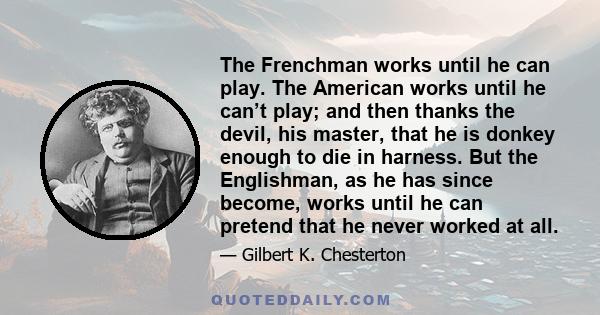 The Frenchman works until he can play. The American works until he can't play; and then thanks the devil, his master, that he is donkey enough to die in harness. But the Englishman, as he has since become, works until he can pretend that he never worked at all.

— Gilbert K. Chesterton

QUOTEDDAILY.COM